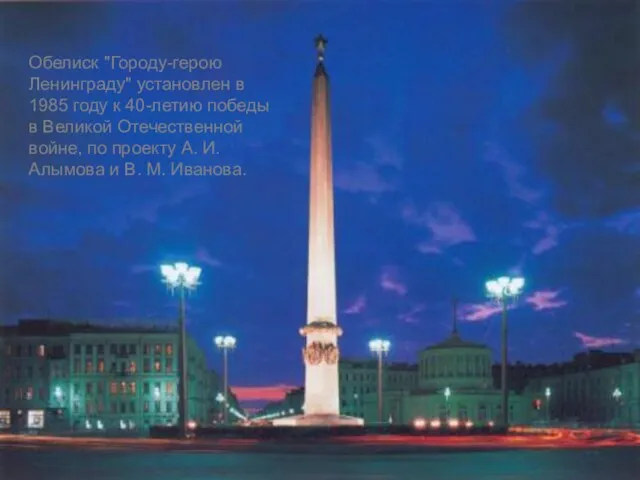 Обелиск "Городу-герою Ленинграду" установлен в 1985 году к 40-летию победы в Великой Отечественной войне, по проекту А. И. Алымова и В. М. Иванова.